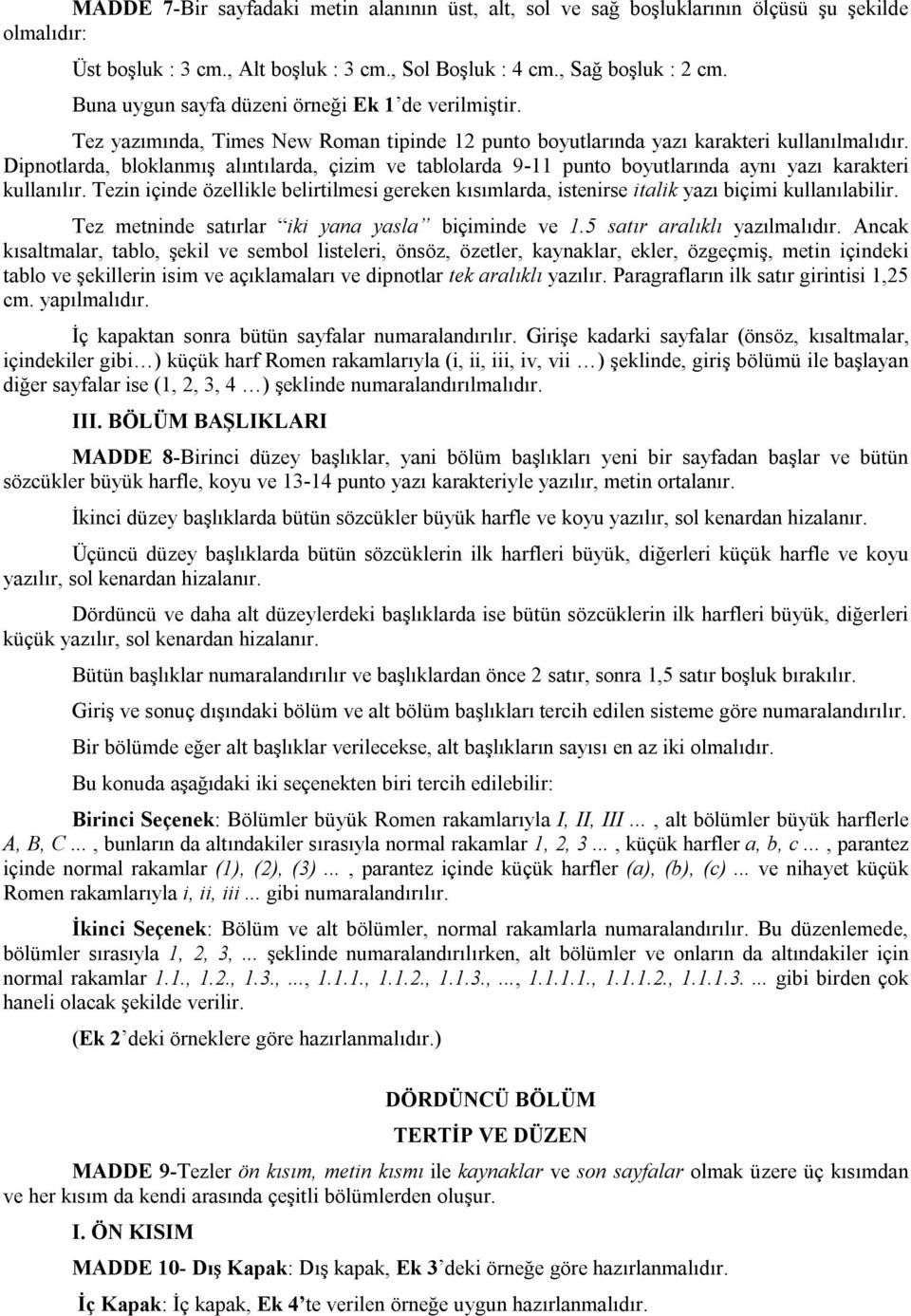 MADDE 7-Bir sayfadaki metin alanının üst, alt, sol ve sağ boşluklarının ölçüsü şu şekilde olmalıdır:

Üst boşluk : 3 cm., Alt boşluk : 3 cm., Sol Boşluk : 4 cm., Sağ boşluk : 2 cm.

Buna uygun sayfa düzeni örneği Ek 1'de verilmiştir.

Tez yazımında, Times New Roman tipinde 12 punto boyutlarında yazı karakteri kullanılmalıdır. Dipnotlarda, bloklanmış alıntılarda, çizim ve tablolarda 9-11 punto boyutlarında aynı yazı karakteri kullanılır. Tezin içinde özellikle belirtilmesi gereken kısımlarda, istenirse italik yazı biçimi kullanılabilir.

Tez metninde satırlar "iki yana yasla" biçiminde ve 1.5 satır aralıklı yazılmalıdır. Ancak kısaltmalar, tablo, şekil ve sembol listeleri, önsöz, özetler, kaynaklar, ekler, özgeçmiş, metin içindeki tablo ve şekillerin isim ve açıklamaları ve dipnotlar tek aralıklı yazılır. Paragrafların ilk satır girintisi 1,25 cm. yapılmalıdır.

İç kapaktan sonra bütün sayfalar numaralandırılır. Girişe kadarki sayfalar (önsöz, kısaltmalar, içindekiler gibi…) küçük harf Romen rakamlarıyla (i, ii, iii, iv, vii …) şeklinde, giriş bölümü ile başlayan diğer sayfalar ise (1, 2, 3, 4 …) şeklinde numaralandırılmalıdır.

III. BÖLÜM BAŞLIKLARI

MADDE 8-Birinci düzey başlıklar, yani bölüm başlıkları yeni bir sayfadan başlar ve bütün sözcükler büyük harfle, koyu ve 13-14 punto yazı karakteriyle yazılır, metin ortalanır.

İkinci düzey başlıklarda bütün sözcükler büyük harfle ve koyu yazılır, sol kenardan hizalanır.

Üçüncü düzey başlıklarda bütün sözcüklerin ilk harfleri büyük, diğerleri küçük harfle ve koyu yazılır, sol kenardan hizalanır.

Dördüncü ve daha alt düzeylerdeki başlıklarda ise bütün sözcüklerin ilk harfleri büyük, diğerleri küçük yazılır, sol kenardan hizalanır.

Bütün başlıklar numaralandırılır ve başlıklardan önce 2 satır, sonra 1,5 satır boşluk bırakılır.

Giriş ve sonuç dışındaki bölüm ve alt bölüm başlıkları tercih edilen sisteme göre numaralandırılır.

Bir bölümde eğer alt başlıklar verilecekse, alt başlıkların sayısı en az iki olmalıdır.

Bu konuda aşağıdaki iki seçenekten biri tercih edilebilir:

Birinci Seçenek: Bölümler büyük Romen rakamlarıyla I, II, III…, alt bölümler büyük harflerle A, B, C…, bunların da altındakiler sırasıyla normal rakamlar 1, 2, 3…, küçük harfler a, b, c…, parantez içinde normal rakamlar (1), (2), (3)…, parantez içinde küçük harfler (a), (b), (c)... ve nihayet küçük Romen rakamlarıyla i, ii, iii... gibi numaralandırılır.

İkinci Seçenek: Bölüm ve alt bölümler, normal rakamlarla numaralandırılır. Bu düzenlemede, bölümler sırasıyla 1, 2, 3, ... şeklinde numaralandırılırken, alt bölümler ve onların da altındakiler için normal rakamlar 1.1., 1.2., 1.3., ..., 1.1.1., 1.1.2., 1.1.3., ..., 1.1.1.1., 1.1.1.2., 1.1.1.3. ... gibi birden çok haneli olacak şekilde verilir.

(Ek 2'deki örneklere göre hazırlanmalıdır.)

DÖRDÜNCÜ BÖLÜM

TERTİP VE DÜZEN

MADDE 9-Tezler ön kısım, metin kısmı ile kaynaklar ve son sayfalar olmak üzere üç kısımdan ve her kısım da kendi arasında çeşitli bölümlerden oluşur.

I. ÖN KISIM

MADDE 10- Dış Kapak: Dış kapak, Ek 3'deki örneğe göre hazırlanmalıdır.

İç Kapak: İç kapak, Ek 4'te verilen örneğe uygun hazırlanmalıdır.